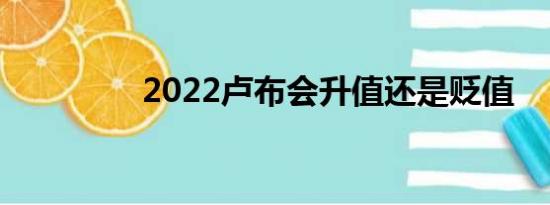 2022卢布会升值还是贬值